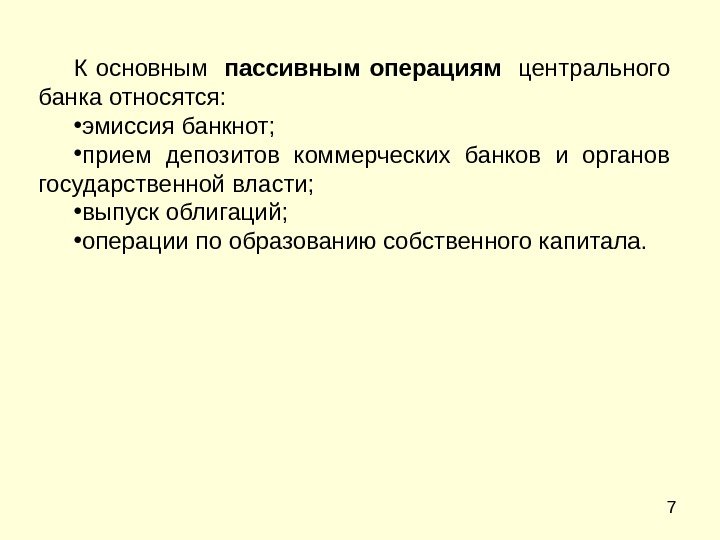 К основным пассивным операциям центрального банка относятся:

• эмиссия банкнот;

• прием депозитов коммерческих банков и органов государственной власти;

• выпуск облигаций;

• операции по образованию собственного капитала.

7